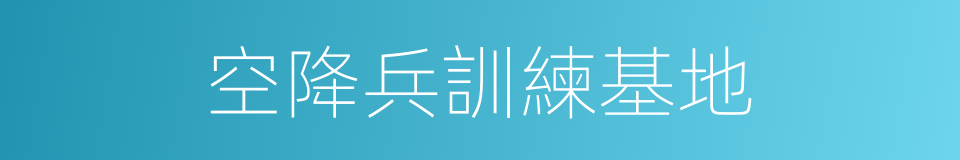 空降兵訓練基地